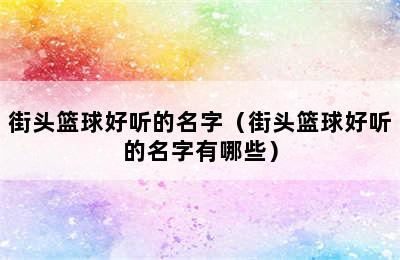 街头篮球好听的名字（街头篮球好听的名字有哪些）